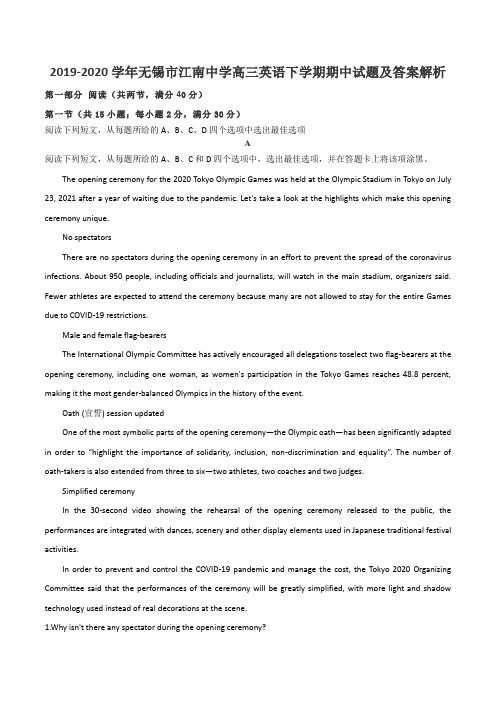 2019-2020 学年无锡市江南中学高三英语下学期期中试题及答案解析

第一部分 阅读（共两节，满分 40 分）

第一节（共 15 小题；每小题 2 分，满分 30 分）

阅读下列短文，从每题所给的 A、B、C、D 四个选项中选出最佳选项

A

阅读下列短文，从每题所给的 A、B、C 和 D 四个选项中，选出最佳选项，并在答题卡上将该项涂黑。

The opening ceremony for the 2020 Tokyo Olympic Games was held at the Olympic Stadium in Tokyo on July 23, 2021 after a year of waiting due to the pandemic. Let's take a look at the highlights which make this opening ceremony unique.

No spectators

There are no spectators during the opening ceremony in an effort to prevent the spread of the coronavirus infections. About 950 people, including officials and journalists, will watch in the main stadium, organizers said. Fewer athletes are expected to attend the ceremony because many are not allowed to stay for the entire Games due to COVID-19 restrictions.

Male and female flag-bearers

The International Olympic Committee has actively encouraged all delegations toselect two flag-bearers at the opening ceremony, including one woman, as women's participation in the Tokyo Games reaches 48.8 percent, making it the most gender-balanced Olympics in the history of the event.

Oath (宣誓) session updated

One of the most symbolic parts of the opening ceremony—the Olympic oath—has been significantly adapted in order to "highlight the importance of solidarity, inclusion, non-discrimination and equality". The number of oath-takers is also extended from three to six—two athletes, two coaches and two judges.

Simplified ceremony

In the 30-second video showing the rehearsal of the opening ceremony released to the public, the performances are integrated with dances, scenery and other display elements used in Japanese traditional festival activities.

In order to prevent and control the COVID-19 pandemic and manage the cost, the Tokyo 2020 Organizing Committee said that the performances of the ceremony will be greatly simplified, with more light and shadow technology used instead of real decorations at the scene.

1.Why isn't there any spectator during the opening ceremony?